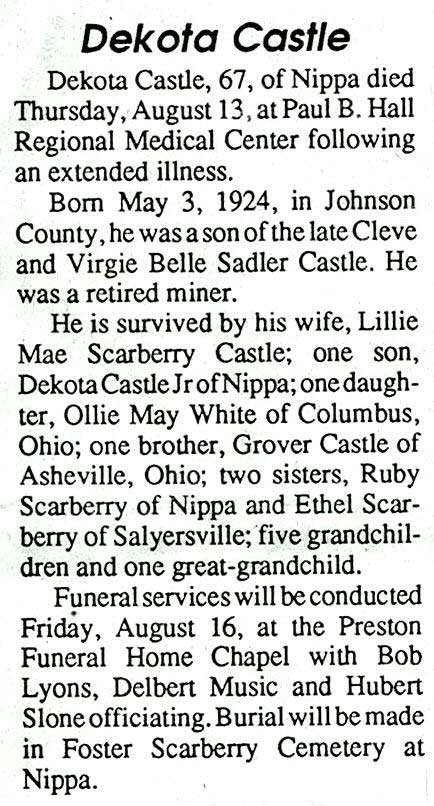 Dekota Castle

Dekota Castle, 67, of Nippa died Thursday, August 13, at Paul B. Hall Regional Medical Center following an extended illness.

Born May 3, 1924, in Johnson County, he was a son of the late Cleve and Virgie Belle Sadler Castle. He was a retired miner.

He is survived by his wife, Lillie Mae Scarberry Castle; one son, Dekota Castle Jr of Nippa; one daughter, Ollie May White of Columbus, Ohio; one brother, Grover Castle of Asheville, Ohio; two sisters, Ruby Scarberry of Nippa and Ethel Scarberry of Salyersville; five grandchildren and one great-grandchild.

Funeral services will be conducted Friday, August 16, at the Preston Funeral Home Chapel with Bob Lyons, Delbert Music and Hubert Slone officiating. Burial will be made in Foster Scarberry Cemetery at Nippa.